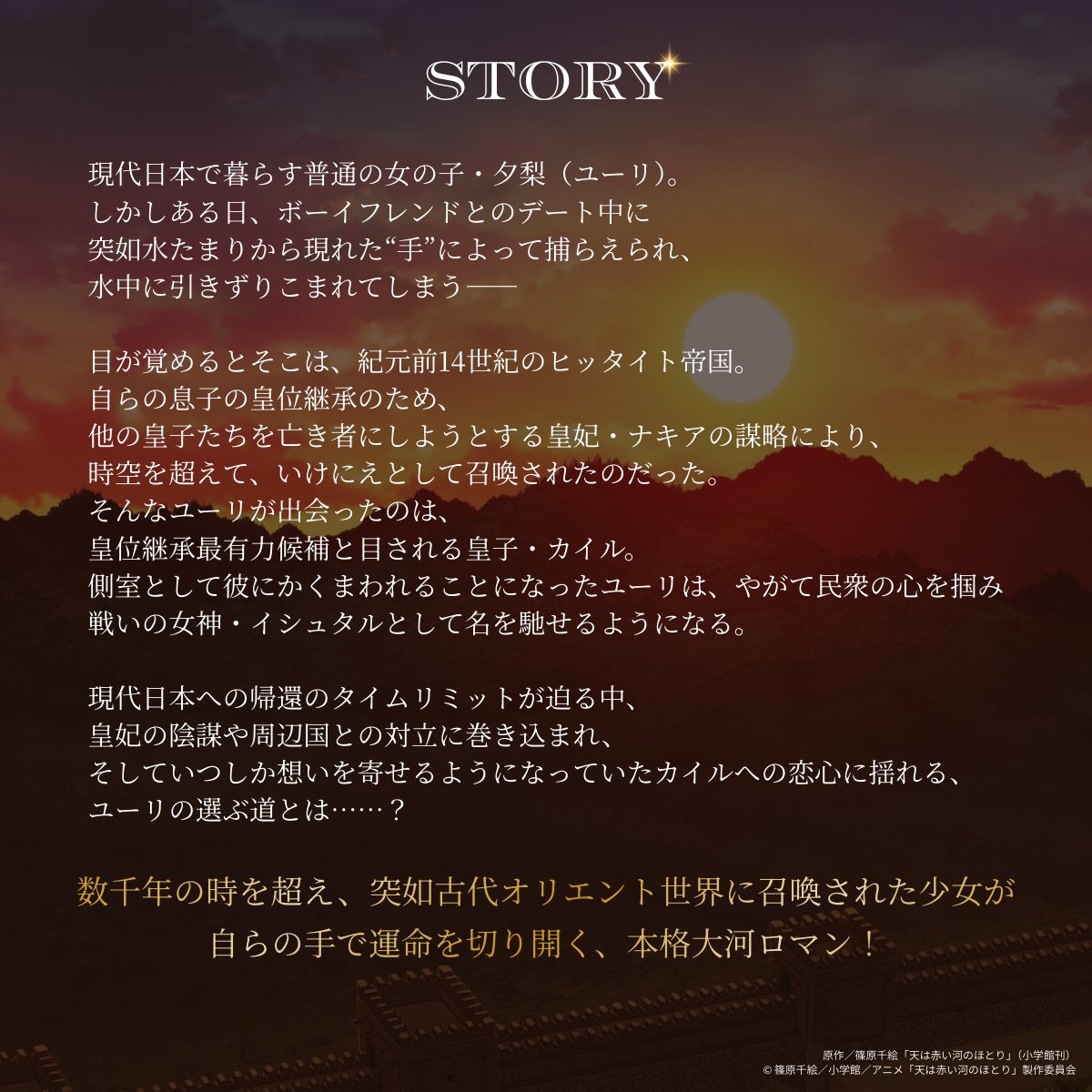 STORY

現代日本で暮らす普通の女の子・夕梨（ユーリ）。
しかしある日、ボーイフレンドとのデート中に
突如水たまりから現れた“手”によって捕らえられ、
水中に引きずりこまれてしまう——

目が覚めるとそこは、紀元前14世紀のヒッタイト帝国。
自らの息子の皇位継承のため、
他の皇子たちを亡き者にしようとする皇妃・ナキアの謀略により、
時空を超えて、いけにえとして召喚されたのだった。
そんなユーリが出会ったのは、
皇位継承最有力候補と目される皇子・カイル。
側室として彼にかくまわれることになったユーリは、やがて民衆の心を掴み
戦いの女神・イシュタルとして名を馳せるようになる。

現代日本への帰還のタイムリミットが迫る中、
皇妃の陰謀や周辺国との対立に巻き込まれ、
そしていつしか想いを寄せるようになっていたカイルへの恋心に揺れる、
ユーリの選ぶ道とは……？

数千年の時を超え、突如古代オリエント世界に召喚された少女が
自らの手で運命を切り開く、本格大河ロマン！

原作／篠原千絵「天は赤い河のほとり」（小学館刊）
© 篠原千絵／小学館／アニメ「天は赤い河のほとり」製作委員会